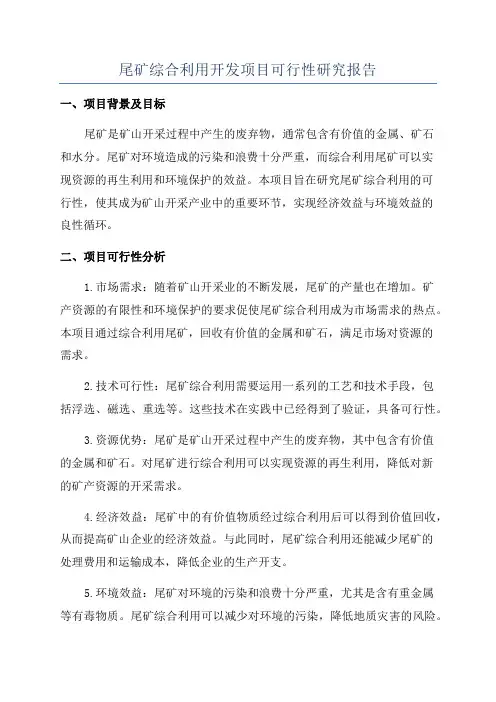 尾矿综合利用开发项目可行性研究报告

一、项目背景及目标

尾矿是矿山开采过程中产生的废弃物，通常包含有价值的金属、矿石和水分。尾矿对环境造成的污染和浪费十分严重，而综合利用尾矿可以实现资源的再生利用和环境保护的效益。本项目旨在研究尾矿综合利用的可行性，使其成为矿山开采产业中的重要环节，实现经济效益与环境效益的良性循环。

二、项目可行性分析

1.市场需求：随着矿山开采业的不断发展，尾矿的产量也在增加。矿产资源的有限性和环境保护的要求促使尾矿综合利用成为市场需求的热点。本项目通过综合利用尾矿，回收有价值的金属和矿石，满足市场对资源的需求。

2.技术可行性：尾矿综合利用需要运用一系列的工艺和技术手段，包括浮选、磁选、重选等。这些技术在实践中已经得到了验证，具备可行性。

3.资源优势：尾矿是矿山开采过程中产生的废弃物，其中包含有价值的金属和矿石。对尾矿进行综合利用可以实现资源的再生利用，降低对新的矿产资源的开采需求。

4.经济效益：尾矿中的有价值物质经过综合利用后可以得到价值回收，从而提高矿山企业的经济效益。与此同时，尾矿综合利用还能减少尾矿的处理费用和运输成本，降低企业的生产开支。

5.环境效益：尾矿对环境的污染和浪费十分严重，尤其是含有重金属等有毒物质。尾矿综合利用可以减少对环境的污染，降低地质灾害的风险。